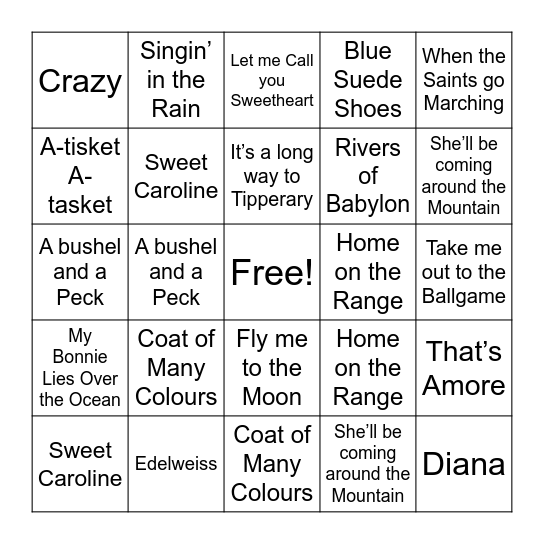 | | | | | |
|---|---|---|---|---|
| Crazy | Singin' in the Rain | Let me Call you Sweetheart | Blue Suede Shoes | When the Saints go Marching |
| A-tisket A-tasket | Sweet Caroline | It's a long way to Tipperary | Rivers of Babylon | She'll be coming around the Mountain |
| A bushel and a Peck | A bushel and a Peck | Free! | Home on the Range | Take me out to the Ballgame |
| My Bonnie Lies Over the Ocean | Coat of Many Colours | Fly me to the Moon | Home on the Range | That's Amore |
| Sweet Caroline | Edelweiss | Coat of Many Colours | She'll be coming around the Mountain | Diana |